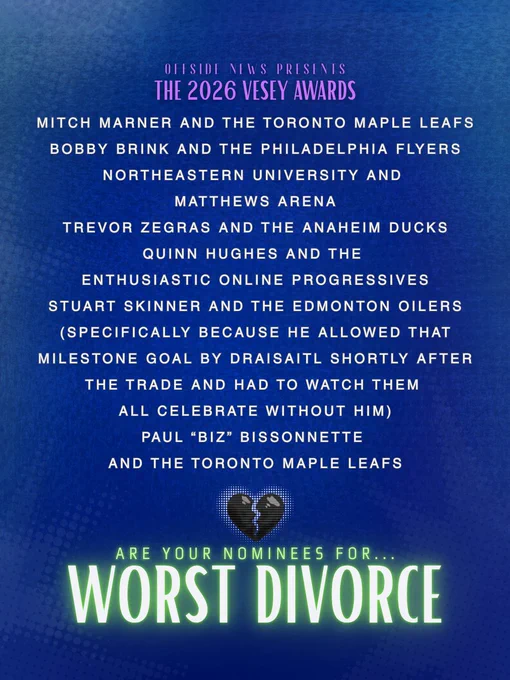 OFFSIDE NEWS PRESENTS
THE 2026 VESEY AWARDS

MITCH MARNER AND THE TORONTO MAPLE LEAFS
BOBBY BRINK AND THE PHILADELPHIA FLYERS
NORTHEASTERN UNIVERSITY AND MATTHEWS ARENA
TREVOR ZEGRAS AND THE ANAHEIM DUCKS
QUINN HUGHES AND THE ENTHUSIASTIC ONLINE PROGRESSIVES
STUART SKINNER AND THE EDMONTON OILERS (SPECIFICALLY BECAUSE HE ALLOWED THAT MILESTONE GOAL BY DRAISAITL SHORTLY AFTER THE TRADE AND HAD TO WATCH THEM ALL CELEBRATE WITHOUT HIM)
PAUL "BIZ" BISSONNETTE AND THE TORONTO MAPLE LEAFS

ARE YOUR NOMINEES FOR...
WORST DIVORCE